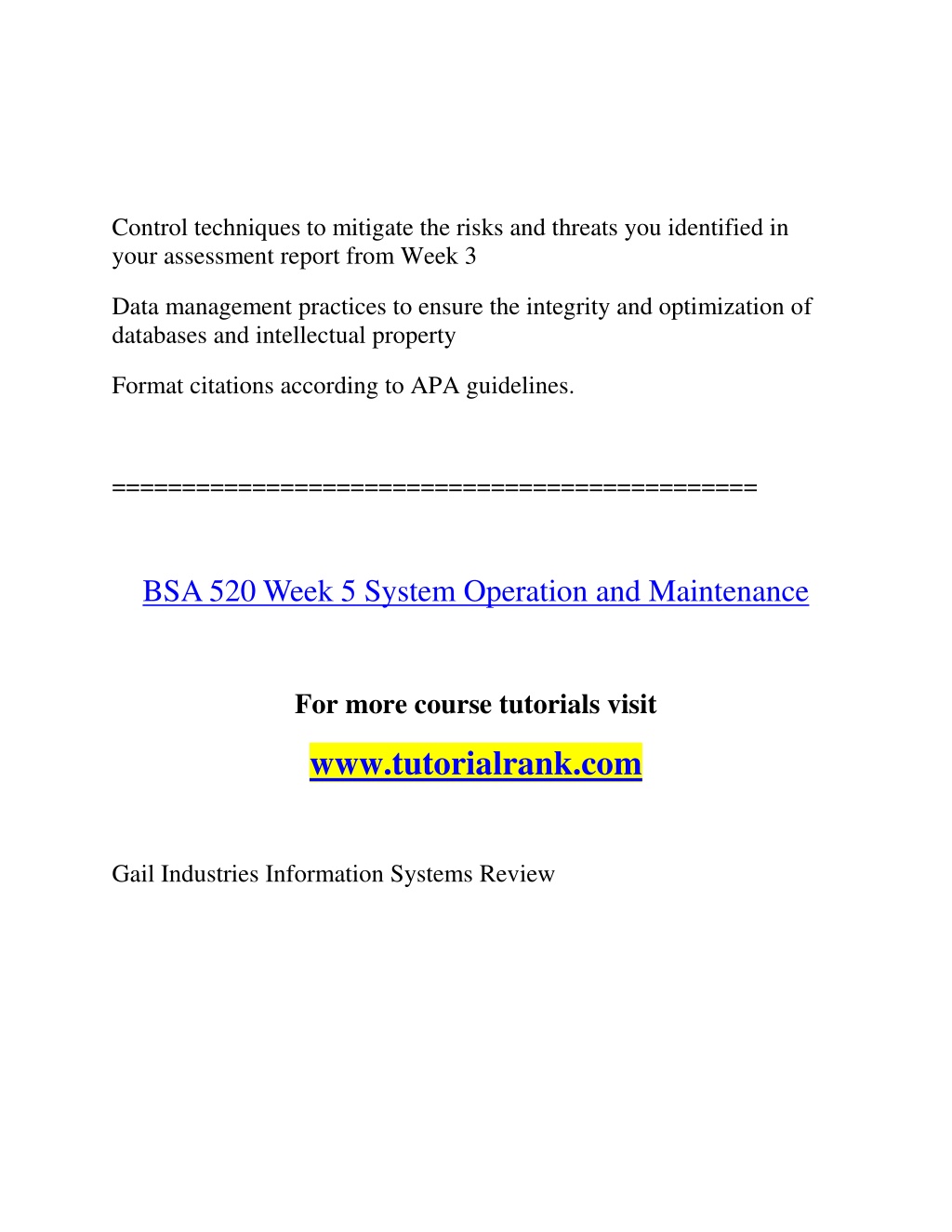 Control techniques to mitigate the risks and threats you identified in your assessment report from Week 3

Data management practices to ensure the integrity and optimization of databases and intellectual property

Format citations according to APA guidelines.

==============================================

BSA 520 Week 5 System Operation and Maintenance

For more course tutorials visit

www.tutorialrank.com

Gail Industries Information Systems Review